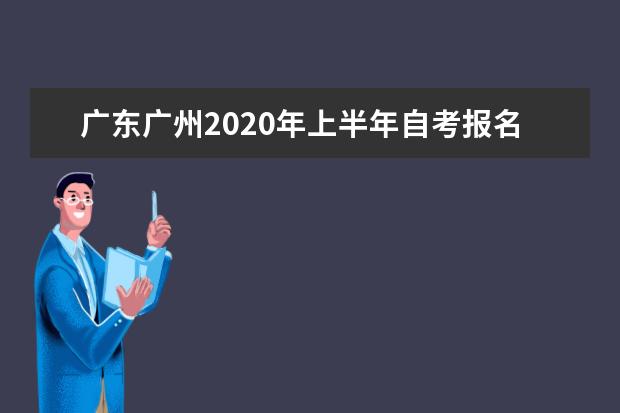 广东广州2020年上半年自考报名